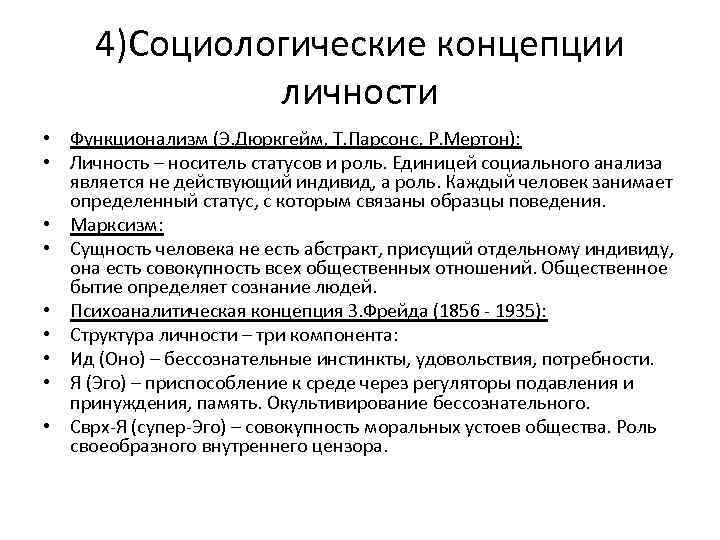 4)Социологические концепции личности

• Функционализм (Э.Дюркгейм, Т.Парсонс, Р.Мертон):
• Личность – носитель статусов и роль. Единицей социального анализа является не действующий индивид, а роль. Каждый человек занимает определенный статус, с которым связаны образцы поведения.
• Марксизм:
• Сущность человека не есть абстракт, присущий отдельному индивиду, она есть совокупность всех общественных отношений. Общественное бытие определяет сознание людей.
• Психоаналитическая концепция З.Фрейда (1856 - 1935):
• Структура личности – три компонента:
• Ид (Оно) – бессознательные инстинкты, удовольствия, потребности.
• Я (Эго) – приспособление к среде через регуляторы подавления и принуждения, память. Окультивирование бессознательного.
• Сврх-Я (супер-Эго) – совокупность моральных устоев общества. Роль своеобразного внутреннего цензора.